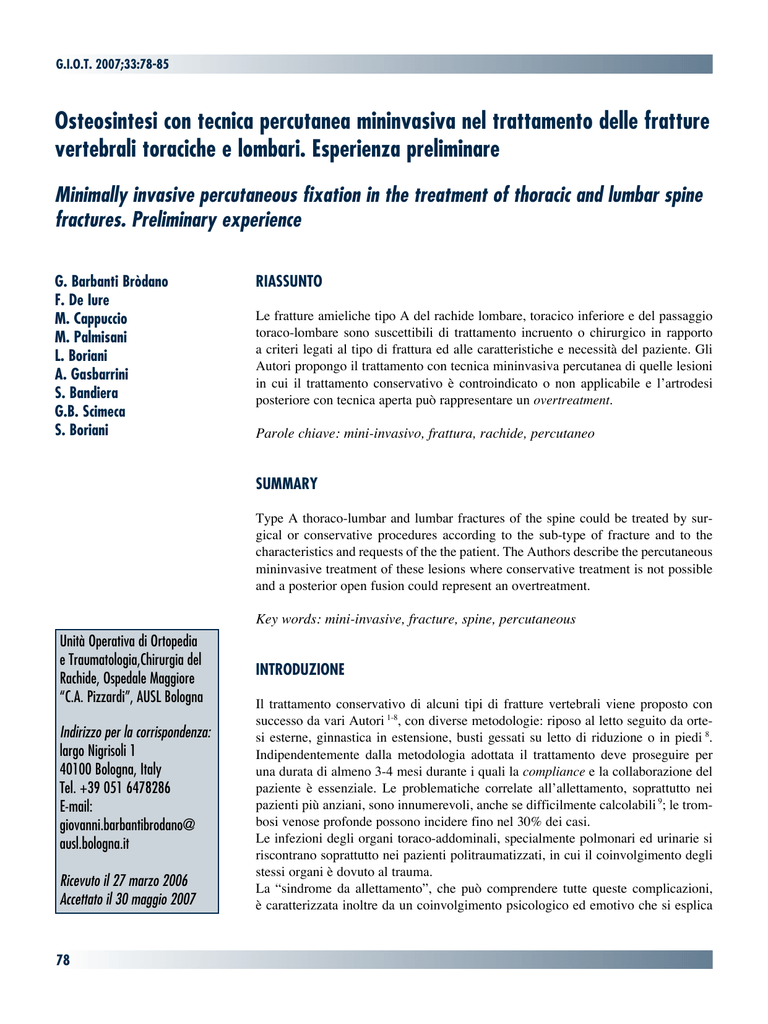 G.I.O.T. 2007;33:78-85

Osteosintesi con tecnica percutanea mininvasiva nel trattamento delle fratture vertebrali toraciche e lombari. Esperienza preliminare

Minimally invasive percutaneous fixation in the treatment of thoracic and lumbar spine fractures. Preliminary experience

G. Barbanti Bròdano
F. De Iure
M. Cappuccio
M. Palmisani
L. Boriani
A. Gasbarrini
S. Bandiera
G.B. Scimeca
S. Boriani

Unità Operativa di Ortopedia e Traumatologia,Chirurgia del Rachide, Ospedale Maggiore "C.A. Pizzardi", AUSL Bologna

Indirizzo per la corrispondenza:
largo Nigrisoli 1
40100 Bologna, Italy
Tel. +39 051 6478286
E-mail:
giovanni.barbantibrodano@ausl.bologna.it

Ricevuto il 27 marzo 2006
Accettato il 30 maggio 2007

RIASSUNTO

Le fratture amieliche tipo A del rachide lombare, toracico inferiore e del passaggio toraco-lombare sono suscettibili di trattamento incruento o chirurgico in rapporto a criteri legati al tipo di frattura ed alle caratteristiche e necessità del paziente. Gli Autori propongo il trattamento con tecnica mininvasiva percutanea di quelle lesioni in cui il trattamento conservativo è controindicato o non applicabile e l'artrodesi posteriore con tecnica aperta può rappresentare un overtreatment.

Parole chiave: mini-invasivo, frattura, rachide, percutaneo

SUMMARY

Type A thoraco-lumbar and lumbar fractures of the spine could be treated by surgical or conservative procedures according to the sub-type of fracture and to the characteristics and requests of the the patient. The Authors describe the percutaneous mininvasive treatment of these lesions where conservative treatment is not possible and a posterior open fusion could represent an overtreatment.

Key words: mini-invasive, fracture, spine, percutaneous

INTRODUZIONE

Il trattamento conservativo di alcuni tipi di fratture vertebrali viene proposto con successo da vari Autori $^{1-8}$, con diverse metodologie: riposo al letto seguito da ortesi esterne, ginnastica in estensione, busti gessati su letto di riduzione o in piedi $^{8}$. Indipendentemente dalla metodologia adottata il trattamento deve proseguire per una durata di almeno 3-4 mesi durante i quali la compliance e la collaborazione del paziente è essenziale. Le problematiche correlate all'allettamento, soprattutto nei pazienti più anziani, sono innumerevoli, anche se difficilmente calcolabili $^{9}$; le trombosi venose profonde possono incidere fino nel 30% dei casi.
Le infezioni degli organi toraco-addominali, specialmente polmonari ed urinarie si riscontrano soprattutto nei pazienti politraumatizzati, in cui il coinvolgimento degli stessi organi è dovuto al trauma.
La "sindrome da allettamento", che può comprendere tutte queste complicazioni, è caratterizzata inoltre da un coinvolgimento psicologico ed emotivo che si esplica

78